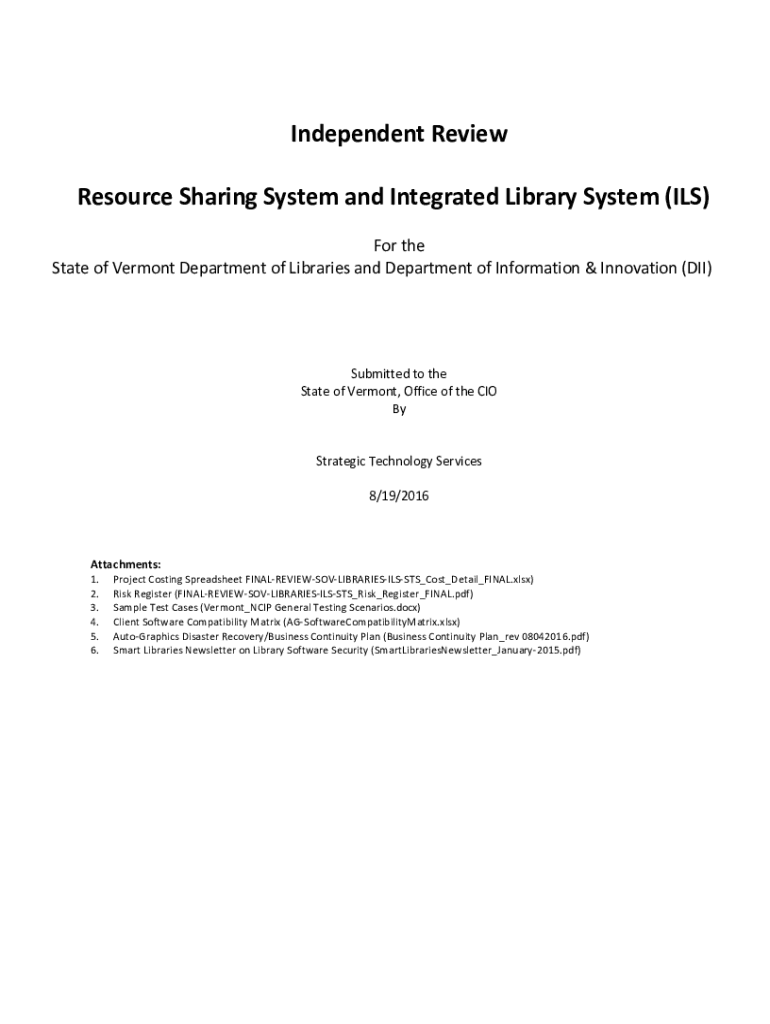 Independent Review

Resource Sharing System and Integrated Library System (ILS)

For the
State of Vermont Department of Libraries and Department of Information & Innovation (DII)

Submitted to the
State of Vermont, Office of the CIO
By

Strategic Technology Services

8/19/2016

Attachments:
1. Project Costing Spreadsheet FINAL-REVIEW-SOV-LIBRARIES-ILS-STS_Cost_Detail_FINAL.xlsx)
2. Risk Register (FINAL-REVIEW-SOV-LIBRARIES-ILS-STS_Risk_Register_FINAL.pdf)
3. Sample Test Cases (Vermont_NCIP General Testing Scenarios.docx)
4. Client Software Compatibility Matrix (AG-SoftwareCompatibilityMatrix.xlsx)
5. Auto-Graphics Disaster Recovery/Business Continuity Plan (Business Continuity Plan_rev 08042016.pdf)
6. Smart Libraries Newsletter on Library Software Security (SmartLibrariesNewsletter_January-2015.pdf)